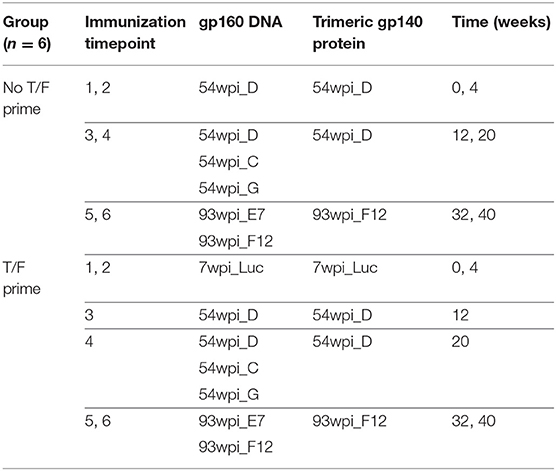 | Group ($n = 6$) | Immunization timepoint | gp160 DNA | Trimeric gp140 protein | Time (weeks) |
|---|---|---|---|---|
| No T/F prime | 1, 2 | 54wpi_D | 54wpi_D | 0, 4 |
| | 3, 4 | 54wpi_D 54wpi_C 54wpi_G | 54wpi_D | 12, 20 |
| | 5, 6 | 93wpi_E7 93wpi_F12 | 93wpi_F12 | 32, 40 |
| T/F prime | 1, 2 | 7wpi_Luc | 7wpi_Luc | 0, 4 |
| | 3 | 54wpi_D | 54wpi_D | 12 |
| | 4 | 54wpi_D 54wpi_C 54wpi_G | 54wpi_D | 20 |
| | 5, 6 | 93wpi_E7 93wpi_F12 | 93wpi_F12 | 32, 40 |